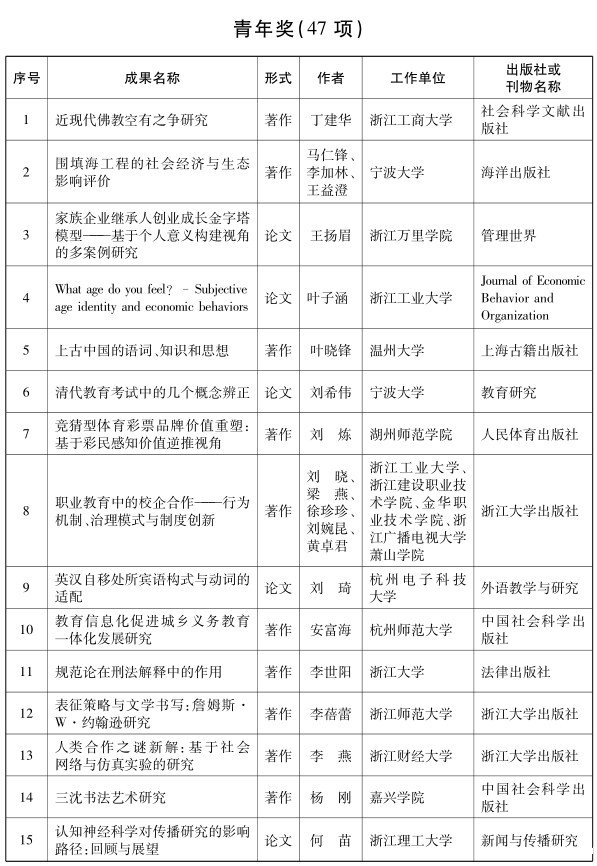 青年奖(47 项)

| 序号 | 成果名称 | 形式 | 作者 | 工作单位 | 出版社或刊物名称 |
|---|---|---|---|---|---|
| 1 | 近现代佛教空有之争研究 | 著作 | 丁建华 | 浙江工商大学 | 社会科学文献出版社 |
| 2 | 围填海工程的社会经济与生态影响评价 | 著作 | 马仁锋、李加林、王益澄 | 宁波大学 | 海洋出版社 |
| 3 | 家族企业继承人创业成长金字塔模型——基于个人意义构建视角的多案例研究 | 论文 | 王扬眉 | 浙江万里学院 | 管理世界 |
| 4 | What age do you feel? - Subjective age identity and economic behaviors | 论文 | 叶子涵 | 浙江工业大学 | Journal of Economic Behavior and Organization |
| 5 | 上古中国的语词、知识和思想 | 著作 | 叶晓锋 | 温州大学 | 上海古籍出版社 |
| 6 | 清代教育考试中的几个概念辨正 | 论文 | 刘希伟 | 宁波大学 | 教育研究 |
| 7 | 竞猜型体育彩票品牌价值重塑:基于彩民感知价值逆推视角 | 著作 | 刘 炼 | 湖州师范学院 | 人民体育出版社 |
| 8 | 职业教育中的校企合作——行为机制、治理模式与制度创新 | 著作 | 刘 晓、梁 燕、徐珍珍、刘婉昆、黄卓君 | 浙江工业大学、浙江建设职业技术学院、金华职业技术学院、浙江广播电视大学萧山学院 | 浙江大学出版社 |
| 9 | 英汉自移处所宾语构式与动词的适配 | 论文 | 刘 琦 | 杭州电子科技大学 | 外语教学与研究 |
| 10 | 教育信息化促进城乡义务教育一体化发展研究 | 著作 | 安富海 | 杭州师范大学 | 中国社会科学出版社 |
| 11 | 规范论在刑法解释中的作用 | 著作 | 李世阳 | 浙江大学 | 法律出版社 |
| 12 | 表征策略与文学书写:詹姆斯·W·约翰逊研究 | 著作 | 李蓓蕾 | 浙江师范大学 | 浙江大学出版社 |
| 13 | 人类合作之谜新解:基于社会网络与仿真实验的研究 | 著作 | 李 燕 | 浙江财经大学 | 浙江大学出版社 |
| 14 | 三沈书法艺术研究 | 著作 | 杨 刚 | 嘉兴学院 | 中国社会科学出版社 |
| 15 | 认知神经科学对传播研究的影响路径:回顾与展望 | 论文 | 何 苗 | 浙江理工大学 | 新闻与传播研究 |